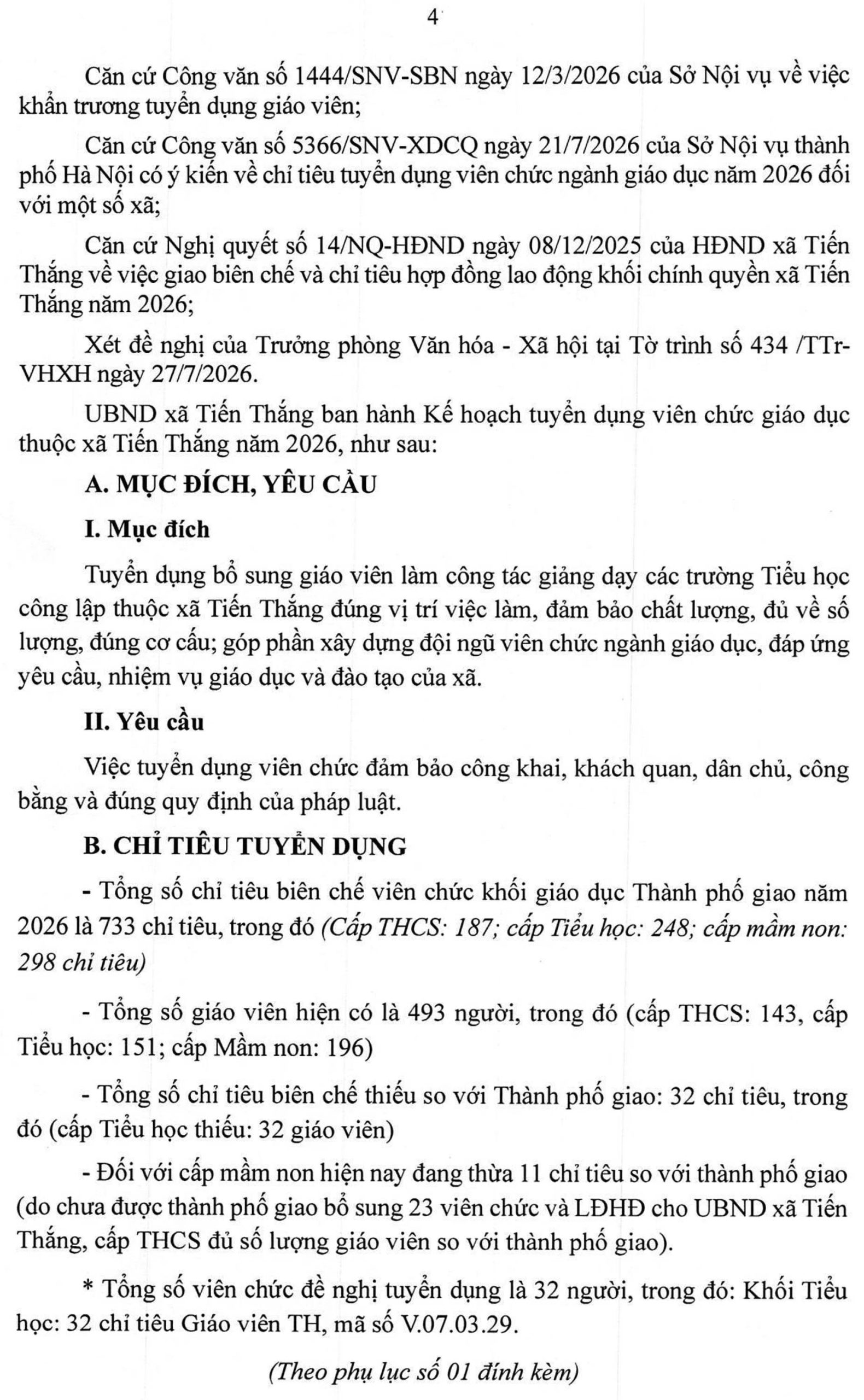 4

Căn cứ Công văn số 1444/SNV-SBN ngày 12/3/2026 của Sở Nội vụ về việc khẩn trương tuyển dụng giáo viên;

Căn cứ Công văn số 5366/SNV-XDCQ ngày 21/7/2026 của Sở Nội vụ thành phố Hà Nội có ý kiến về chỉ tiêu tuyển dụng viên chức ngành giáo dục năm 2026 đối với một số xã;

Căn cứ Nghị quyết số 14/NQ-HĐND ngày 08/12/2025 của HĐND xã Tiến Thắng về việc giao biên chế và chỉ tiêu hợp đồng lao động khối chính quyền xã Tiến Thắng năm 2026;

Xét đề nghị của Trưởng phòng Văn hóa - Xã hội tại Tờ trình số 434 /TTr-VHXH ngày 27/7/2026.

UBND xã Tiến Thắng ban hành Kế hoạch tuyển dụng viên chức giáo dục thuộc xã Tiến Thắng năm 2026, như sau:

A. MỤC ĐÍCH, YÊU CẦU

I. Mục đích

Tuyển dụng bổ sung giáo viên làm công tác giảng dạy các trường Tiểu học công lập thuộc xã Tiến Thắng đúng vị trí việc làm, đảm bảo chất lượng, đủ về số lượng, đúng cơ cấu; góp phần xây dựng đội ngũ viên chức ngành giáo dục, đáp ứng yêu cầu, nhiệm vụ giáo dục và đào tạo của xã.

II. Yêu cầu

Việc tuyển dụng viên chức đảm bảo công khai, khách quan, dân chủ, công bằng và đúng quy định của pháp luật.

B. CHỈ TIÊU TUYỂN DỤNG

- Tổng số chỉ tiêu biên chế viên chức khối giáo dục Thành phố giao năm 2026 là 733 chỉ tiêu, trong đó (Cấp THCS: 187; cấp Tiểu học: 248; cấp mầm non: 298 chỉ tiêu)

- Tổng số giáo viên hiện có là 493 người, trong đó (cấp THCS: 143, cấp Tiểu học: 151; cấp Mầm non: 196)

- Tổng số chỉ tiêu biên chế thiếu so với Thành phố giao: 32 chỉ tiêu, trong đó (cấp Tiểu học thiếu: 32 giáo viên)

- Đối với cấp mầm non hiện nay đang thừa 11 chỉ tiêu so với thành phố giao (do chưa được thành phố giao bổ sung 23 viên chức và LĐHĐ cho UBND xã Tiến Thắng, cấp THCS đủ số lượng giáo viên so với thành phố giao).

* Tổng số viên chức đề nghị tuyển dụng là 32 người, trong đó: Khối Tiểu học: 32 chỉ tiêu Giáo viên TH, mã số V.07.03.29.

(Theo phụ lục số 01 đính kèm)